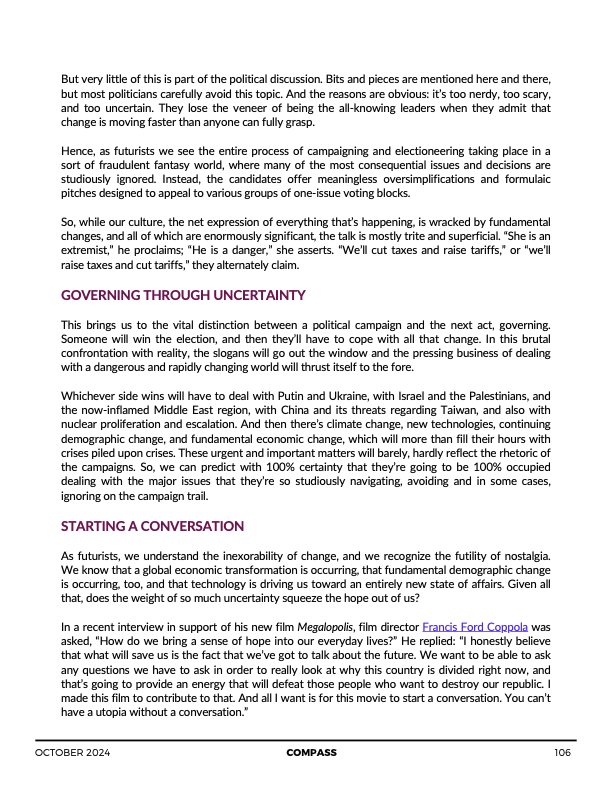 But very little of this is part of the political discussion. Bits and pieces are mentioned here and there, but most politicians carefully avoid this topic. And the reasons are obvious: it's too nerdy, too scary, and too uncertain. They lose the veneer of being the all-knowing leaders when they admit that change is moving faster than anyone can fully grasp.

Hence, as futurists we see the entire process of campaigning and electioneering taking place in a sort of fraudulent fantasy world, where many of the most consequential issues and decisions are studiously ignored. Instead, the candidates offer meaningless oversimplifications and formulaic pitches designed to appeal to various groups of one-issue voting blocks.

So, while our culture, the net expression of everything that's happening, is wracked by fundamental changes, and all of which are enormously significant, the talk is mostly trite and superficial. "She is an extremist," he proclaims; "He is a danger," she asserts. "We'll cut taxes and raise tariffs," or "we'll raise taxes and cut tariffs," they alternately claim.

GOVERNING THROUGH UNCERTAINTY

This brings us to the vital distinction between a political campaign and the next act, governing. Someone will win the election, and then they'll have to cope with all that change. In this brutal confrontation with reality, the slogans will go out the window and the pressing business of dealing with a dangerous and rapidly changing world will thrust itself to the fore.

Whichever side wins will have to deal with Putin and Ukraine, with Israel and the Palestinians, and the now-inflamed Middle East region, with China and its threats regarding Taiwan, and also with nuclear proliferation and escalation. And then there's climate change, new technologies, continuing demographic change, and fundamental economic change, which will more than fill their hours with crises piled upon crises. These urgent and important matters will barely, hardly reflect the rhetoric of the campaigns. So, we can predict with 100% certainty that they're going to be 100% occupied dealing with the major issues that they're so studiously navigating, avoiding and in some cases, ignoring on the campaign trail.

STARTING A CONVERSATION

As futurists, we understand the inexorability of change, and we recognize the futility of nostalgia. We know that a global economic transformation is occurring, that fundamental demographic change is occurring, too, and that technology is driving us toward an entirely new state of affairs. Given all that, does the weight of so much uncertainty squeeze the hope out of us?

In a recent interview in support of his new film Megalopolis, film director Francis Ford Coppola was asked, "How do we bring a sense of hope into our everyday lives?" He replied: "I honestly believe that what will save us is the fact that we've got to talk about the future. We want to be able to ask any questions we have to ask in order to really look at why this country is divided right now, and that's going to provide an energy that will defeat those people who want to destroy our republic. I made this film to contribute to that. And all I want is for this movie to start a conversation. You can't have a utopia without a conversation."

OCTOBER 2024 COMPASS 106